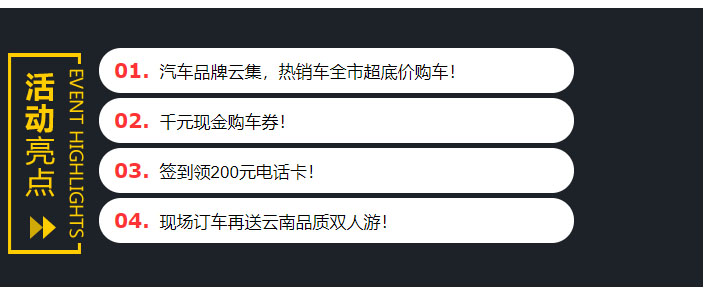 活动亮点

EVENT HIGHLIGHTS

01. 汽车品牌云集，热销车全市超底价购车！

02. 千元现金购车券！

03. 签到领200元电话卡！

04. 现场订车再送云南品质双人游！